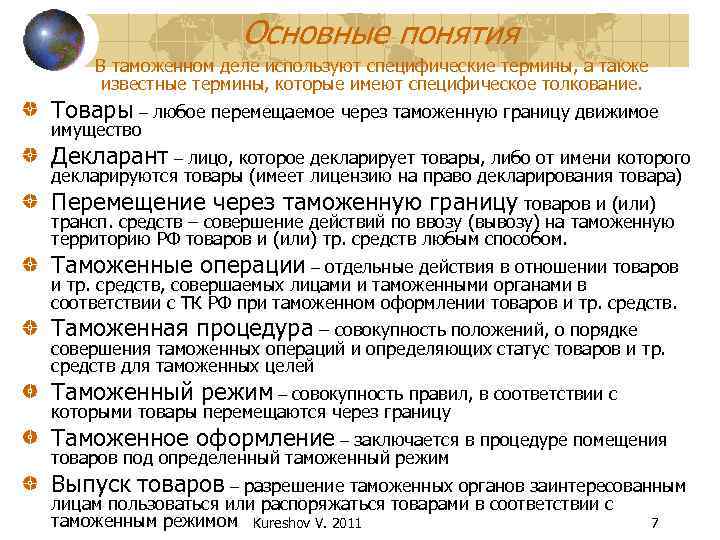 Основные понятия

В таможенном деле используют специфические термины, а также известные термины, которые имеют специфическое толкование.

Товары – любое перемещаемое через таможенную границу движимое имущество

Декларант – лицо, которое декларирует товары, либо от имени которого декларируются товары (имеет лицензию на право декларирования товара)

Перемещение через таможенную границу товаров и (или) трансп. средств – совершение действий по ввозу (вывозу) на таможенную территорию РФ товаров и (или) тр. средств любым способом.

Таможенные операции – отдельные действия в отношении товаров и тр. средств, совершаемых лицами и таможенными органами в соответствии с ТК РФ при таможенном оформлении товаров и тр. средств.

Таможенная процедура – совокупность положений, о порядке совершения таможенных операций и определяющих статус товаров и тр. средств для таможенных целей

Таможенный режим – совокупность правил, в соответствии с которыми товары перемещаются через границу

Таможенное оформление – заключается в процедуре помещения товаров под определенный таможенный режим

Выпуск товаров – разрешение таможенных органов заинтересованным лицам пользоваться или распоряжаться товарами в соответствии с таможенным режимом

Kureshov V. 2011

7